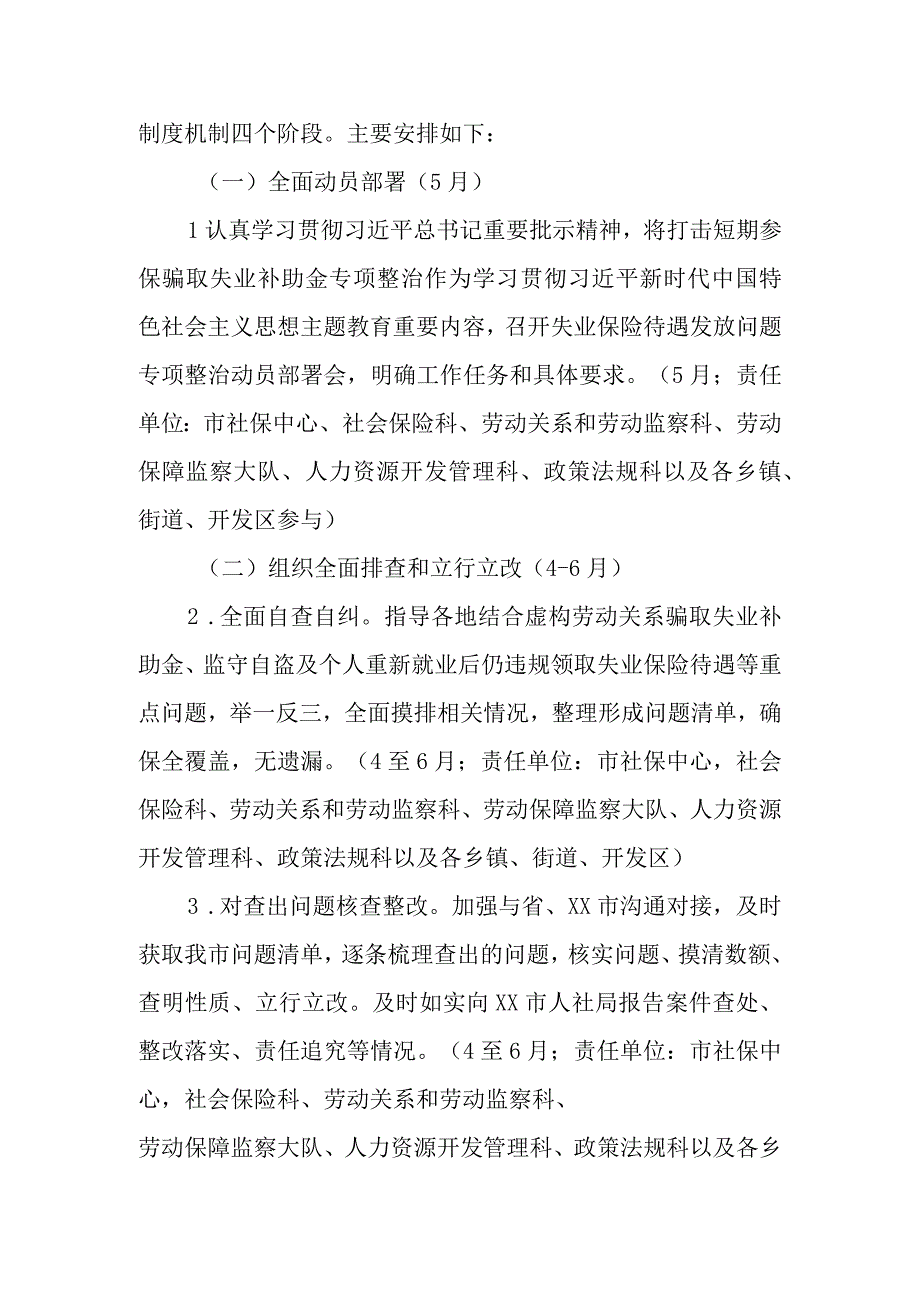 制度机制四个阶段。主要安排如下：

（一）全面动员部署（5月）

1认真学习贯彻习近平总书记重要批示精神，将打击短期参保骗取失业补助金专项整治作为学习贯彻习近平新时代中国特色社会主义思想主题教育重要内容，召开失业保险待遇发放问题专项整治动员部署会，明确工作任务和具体要求。（5月；责任单位：市社保中心、社会保险科、劳动关系和劳动监察科、劳动保障监察大队、人力资源开发管理科、政策法规科以及各乡镇、街道、开发区参与）

（二）组织全面排查和立行立改（4-6月）

2．全面自查自纠。指导各地结合虚构劳动关系骗取失业补助金、监守自盗及个人重新就业后仍违规领取失业保险待遇等重点问题，举一反三，全面摸排相关情况，整理形成问题清单，确保全覆盖，无遗漏。（4至6月；责任单位：市社保中心，社会保险科、劳动关系和劳动监察科、劳动保障监察大队、人力资源开发管理科、政策法规科以及各乡镇、街道、开发区）

3．对查出问题核查整改。加强与省、XX市沟通对接，及时获取我市问题清单，逐条梳理查出的问题，核实问题、摸清数额、查明性质、立行立改。及时如实向XX市人社局报告案件查处、整改落实、责任追究等情况。（4至6月；责任单位：市社保中心，社会保险科、劳动关系和劳动监察科、
劳动保障监察大队、人力资源开发管理科、政策法规科以及各乡